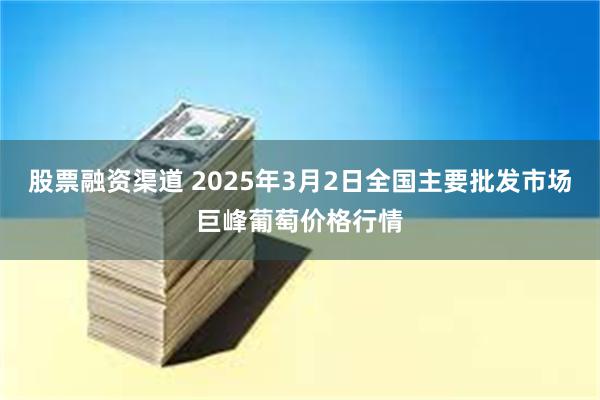 股票融资渠道 2025年3月2日全国主要批发市场巨峰葡萄价格行情